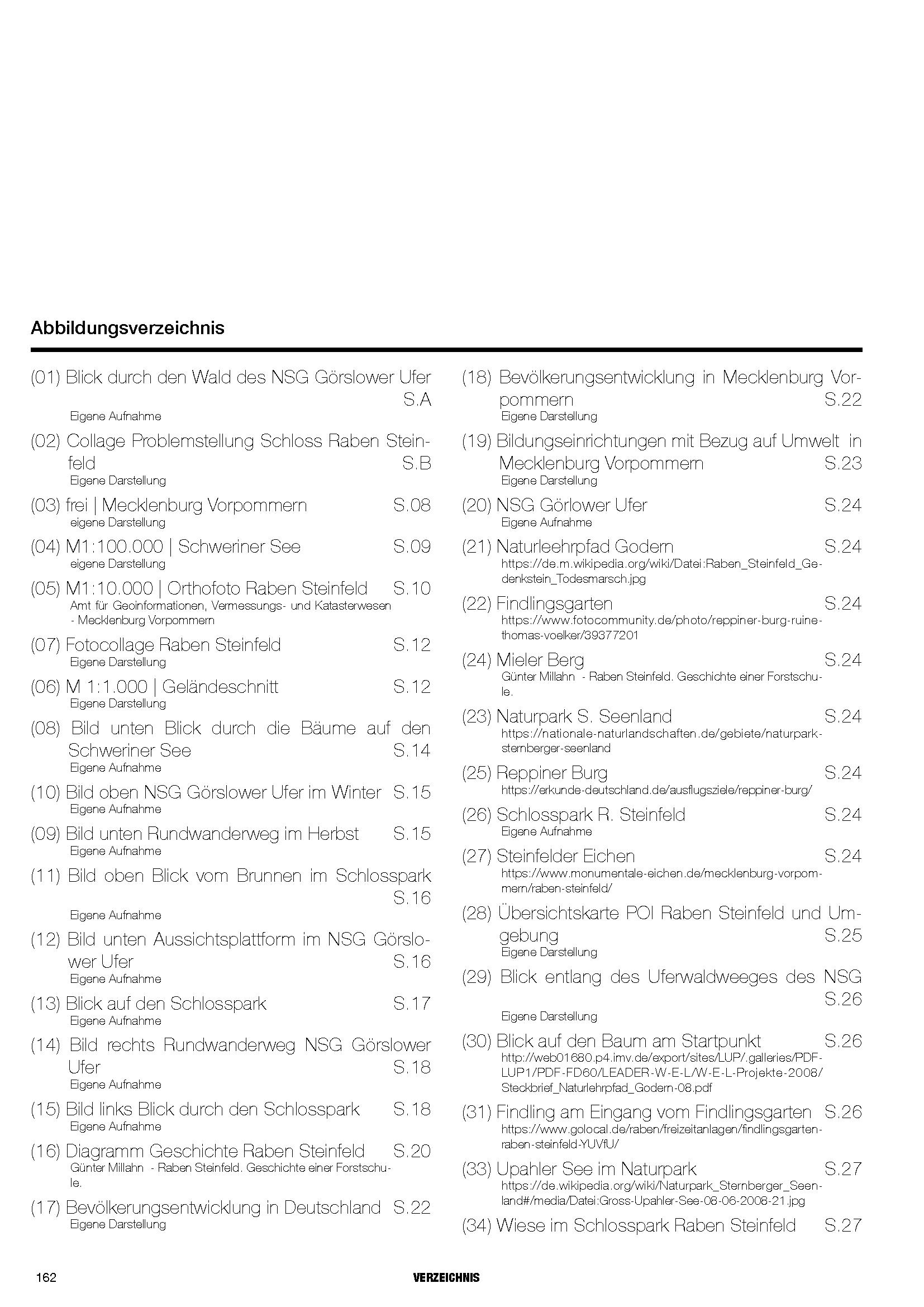 Abbildungsverzeichnis

(01) Blick durch den Wald des NSG Görslower Ufer S.A
Eigene Aufnahme

(02) Collage Problemstellung Schloss Raben Steinfeld S.B
Eigene Darstellung

(03) frei | Mecklenburg Vorpommern S.08
eigene Darstellung

(04) M1:100.000 | Schweriner See S.09
eigene Darstellung

(05) M1:10.000 | Orthofoto Raben Steinfeld S.10
Amt für Geoinformationen, Vermessungs- und Katasterwesen - Mecklenburg Vorpommern

(07) Fotocollage Raben Steinfeld S.12
Eigene Darstellung

(06) M 1:1.000 | Geländeschnitt S.12
Eigene Darstellung

(08) Bild unten Blick durch die Bäume auf den Schweriner See S.14
Eigene Aufnahme

(10) Bild oben NSG Görslower Ufer im Winter S.15
Eigene Aufnahme

(09) Bild unten Rundwanderweg im Herbst S.15
Eigene Aufnahme

(11) Bild oben Blick vom Brunnen im Schlosspark S.16
Eigene Aufnahme

(12) Bild unten Aussichtsplattform im NSG Görslower Ufer S.16
Eigene Aufnahme

(13) Blick auf den Schlosspark S.17
Eigene Aufnahme

(14) Bild rechts Rundwanderweg NSG Görslower Ufer S.18
Eigene Aufnahme

(15) Bild links Blick durch den Schlosspark S.18
Eigene Aufnahme

(16) Diagramm Geschichte Raben Steinfeld S.20
Günter Millahn - Raben Steinfeld. Geschichte einer Forstschule.

(17) Bevölkerungsentwicklung in Deutschland S.22
Eigene Darstellung

(18) Bevölkerungsentwicklung in Mecklenburg Vorpommern S.22
Eigene Darstellung

(19) Bildungseinrichtungen mit Bezug auf Umwelt in Mecklenburg Vorpommern S.23
Eigene Darstellung

(20) NSG Görlower Ufer S.24
Eigene Aufnahme

(21) Naturleehrpfad Godern S.24
https://de.m.wikipedia.org/wiki/Datei:Raben_Steinfeld_Gedenkstein_Todesmarsch.jpg

(22) Findlingsgarten S.24
https://www.fotocommunity.de/photo/reppiner-burg-ruine-thomas-voelker/39377201

(24) Mieler Berg S.24
Günter Millahn - Raben Steinfeld. Geschichte einer Forstschule.

(23) Naturpark S. Seenland S.24
https://nationale-naturlandschaften.de/gebiete/naturpark-sternberger-seenland

(25) Reppiner Burg S.24
https://erkunde-deutschland.de/ausflugsziele/reppiner-burg/

(26) Schlosspark R. Steinfeld S.24
Eigene Aufnahme

(27) Steinfelder Eichen S.24
https://www.monumentale-eichen.de/mecklenburg-vorpommern/raben-steinfeld/

(28) Übersichtskarte POI Raben Steinfeld und Umgebung S.25
Eigene Darstellung

(29) Blick entlang des Uferwaldweeges des NSG S.26
Eigene Darstellung

(30) Blick auf den Baum am Startpunkt S.26
http://web01680.p4.imv.de/export/sites/LUP/.galleries/PDF-LUP1/PDF-FD60/LEADER-W-E-L/W-E-L-Projekte-2008/Steckbrief_Naturlehrpfad_Godern-08.pdf

(31) Findling am Eingang vom Findlingsgarten S.26
https://www.golocal.de/raben/freizeitanlagen/findlingsgarten-raben-steinfeld-YUVfU/

(33) Upahler See im Naturpark S.27
https://de.wikipedia.org/wiki/Naturpark_Sternberger_Seenland#/media/Datei:Gross-Upahler-See-08-06-2008-21.jpg

(34) Wiese im Schlosspark Raben Steinfeld S.27

162 VERZEICHNIS